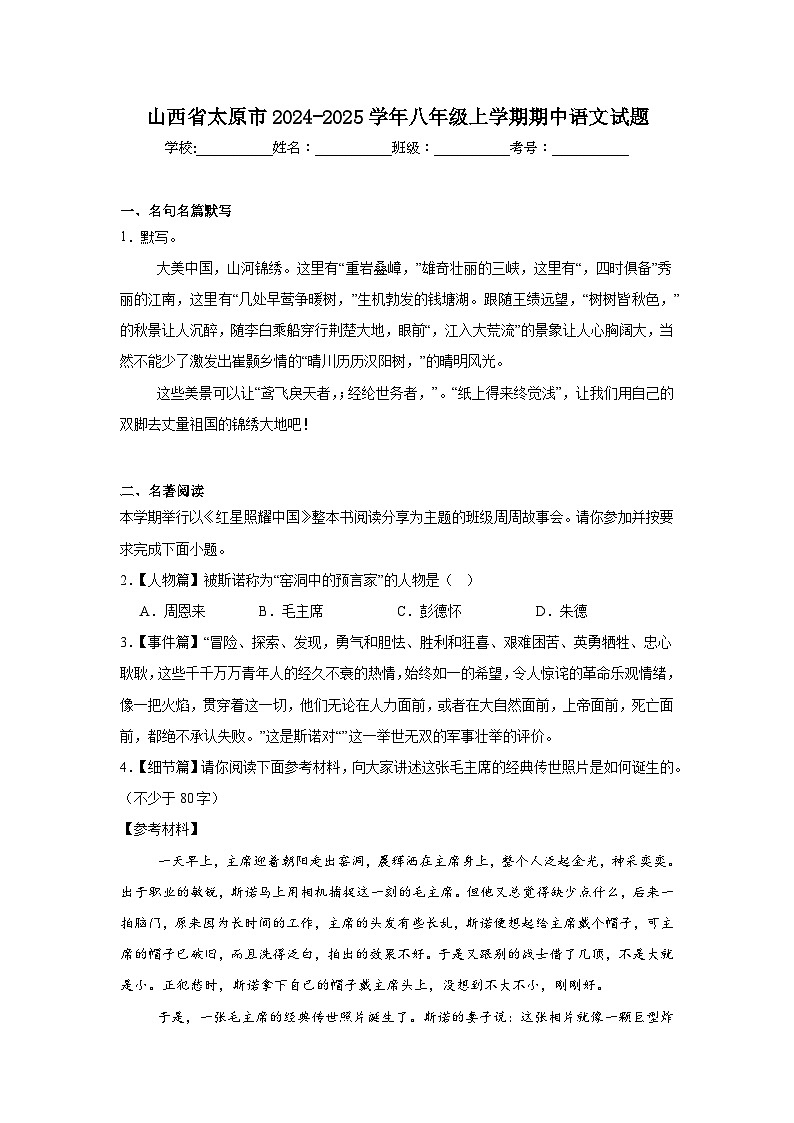 山西省太原市2024-2025学年八年级上学期期中语文试题

学校:__________姓名：__________班级：__________考号：__________

一、名句名篇默写

1．默写。

大美中国，山河锦绣。这里有“重岩叠嶂，”雄奇壮丽的三峡，这里有“，四时俱备”秀丽的江南，这里有“几处早莺争暖树，”生机勃发的钱塘湖。跟随王绩远望，“树树皆秋色，”的秋景让人沉醉，随李白乘船穿行荆楚大地，眼前“，江入大荒流”的景象让人心胸阔大，当然不能少了激发出崔颢乡情的“晴川历历汉阳树，”的晴明风光。

这些美景可以让“鸢飞戾天者，；经纶世务者，”。“纸上得来终觉浅”，让我们用自己的双脚去丈量祖国的锦绣大地吧！

二、名著阅读

本学期举行以《红星照耀中国》整本书阅读分享为主题的班级周周故事会。请你参加并按要求完成下面小题。

2．【人物篇】被斯诺称为“窑洞中的预言家”的人物是（ ）

A．周恩来　　B．毛主席　　C．彭德怀　　D．朱德

3．【事件篇】“冒险、探索、发现，勇气和胆怯、胜利和狂喜、艰难困苦、英勇牺牲、忠心耿耿，这些千千万万青年人的经久不衰的热情，始终如一的希望，令人惊诧的革命乐观情绪，像一把火焰，贯穿着这一切，他们无论在人力面前，或者在大自然面前，上帝面前，死亡面前，都绝不承认失败。”这是斯诺对“”这一举世无双的军事壮举的评价。

4．【细节篇】请你阅读下面参考材料，向大家讲述这张毛主席的经典传世照片是如何诞生的。（不少于80字）

【参考材料】

一天早上，主席迎着朝阳走出窑洞，晨辉洒在主席身上，整个人泛起金光，神采奕奕。出于职业的敏锐，斯诺马上用相机捕捉这一刻的毛主席。但他又总觉得缺少点什么，后来一拍脑门，原来因为长时间的工作，主席的头发有些长乱，斯诺便想起给主席戴个帽子，可主席的帽子已破旧，而且洗得泛白，拍出的效果不好。于是又跟别的战士借了几顶，不是大就是小。正犯愁时，斯诺拿下自己的帽子戴主席头上，没想到不大不小，刚刚好。

于是，一张毛主席的经典传世照片诞生了。斯诺的妻子说：这张相片就像一颗巨型炸